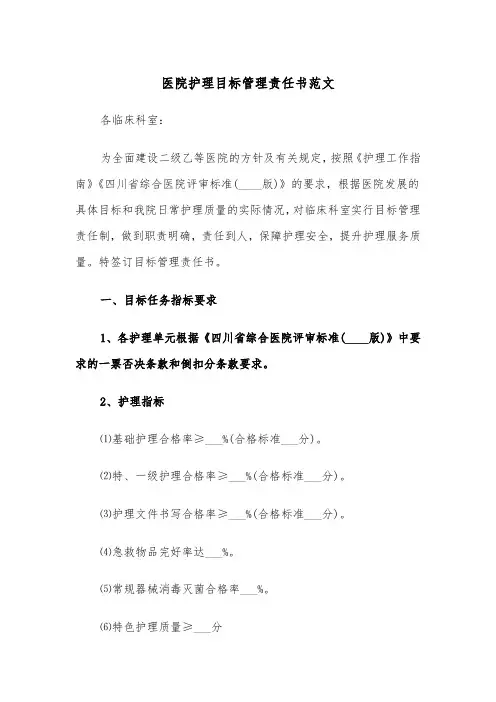 医院护理目标管理责任书范文

各临床科室：

为全面建设二级乙等医院的方针及有关规定，按照《护理工作指南》《四川省综合医院评审标准(____版)》的要求，根据医院发展的具体目标和我院日常护理质量的实际情况，对临床科室实行目标管理责任制，做到职责明确，责任到人，保障护理安全，提升护理服务质量。特签订目标管理责任书。

一、目标任务指标要求

1、各护理单元根据《四川省综合医院评审标准(____版)》中要求的一票否决条款和倒扣分条款要求。

2、护理指标

⑴基础护理合格率≥___%(合格标准___分)。

⑵特、一级护理合格率≥___%(合格标准___分)。

⑶护理文件书写合格率≥___%(合格标准___分)。

⑷急救物品完好率达___%。

⑸常规器械消毒灭菌合格率___%。

⑹特色护理质量≥___分